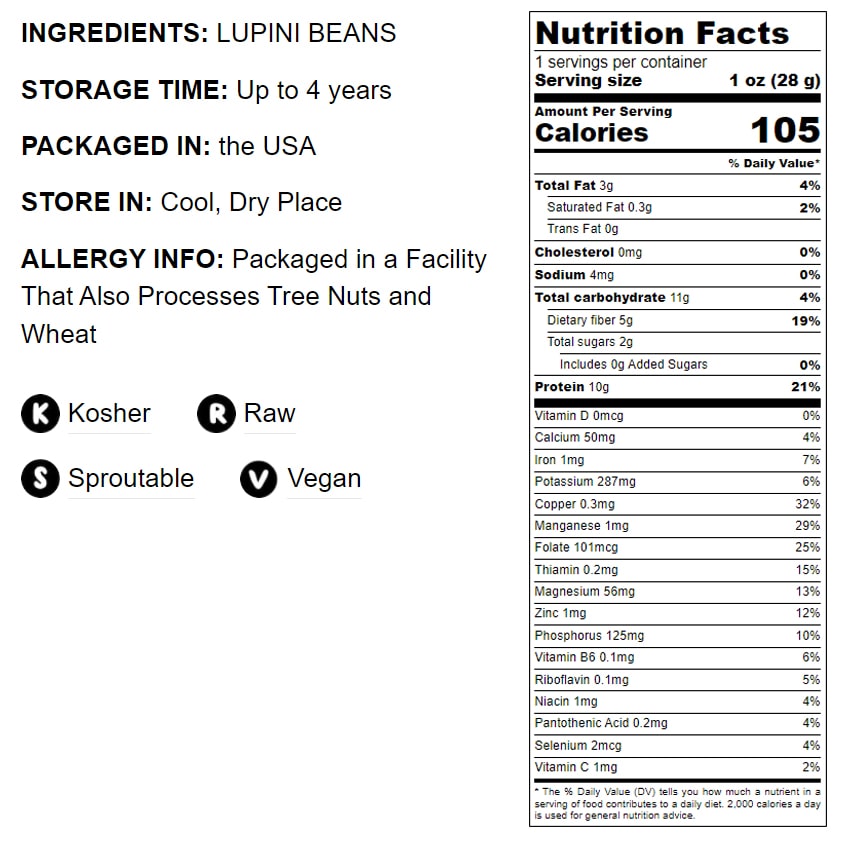 INGREDIENTS: LUPINI BEANS

STORAGE TIME: Up to 4 years

PACKAGED IN: the USA

STORE IN: Cool, Dry Place

ALLERGY INFO: Packaged in a Facility That Also Processes Tree Nuts and Wheat

K Kosher

R Raw

S Sproutable

V Vegan

Nutrition Facts

1 servings per container
Serving size 1 oz (28 g)

Amount Per Serving
Calories 105

% Daily Value*

Total Fat 3g 4%
Saturated Fat 0.3g 2%
Trans Fat 0g
Cholesterol 0mg 0%
Sodium 4mg 0%
Total carbohydrate 11g 4%
Dietary fiber 5g 19%
Total sugars 2g
Includes 0g Added Sugars 0%
Protein 10g 21%

Vitamin D 0mcg 0%
Calcium 50mg 4%
Iron 1mg 7%
Potassium 287mg 6%
Copper 0.3mg 32%
Manganese 1mg 29%
Folate 101mcg 25%
Thiamin 0.2mg 15%
Magnesium 56mg 13%
Zinc 1mg 12%
Phosphorus 125mg 10%
Vitamin B6 0.1mg 6%
Riboflavin 0.1mg 5%
Niacin 1mg 4%
Pantothenic Acid 0.2mg 4%
Selenium 2mcg 4%
Vitamin C 1mg 2%

* The % Daily Value (DV) tells you how much a nutrient in a serving of food contributes to a daily diet. 2,000 calories a day is used for general nutrition advice.